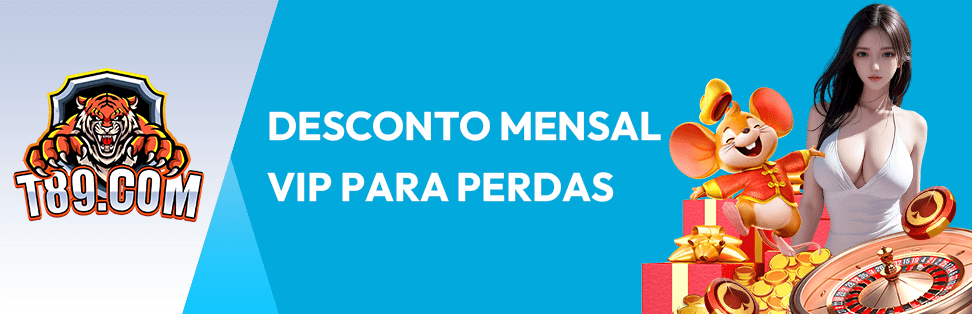 T89.COM

DESCONTO MENSAL VIP PARA PERDAS